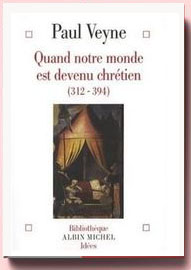 Paul Veyne

Quand notre monde est devenu chrétien
(312 - 394)

Bibliothèque
ALBIN MICHEL
Idées